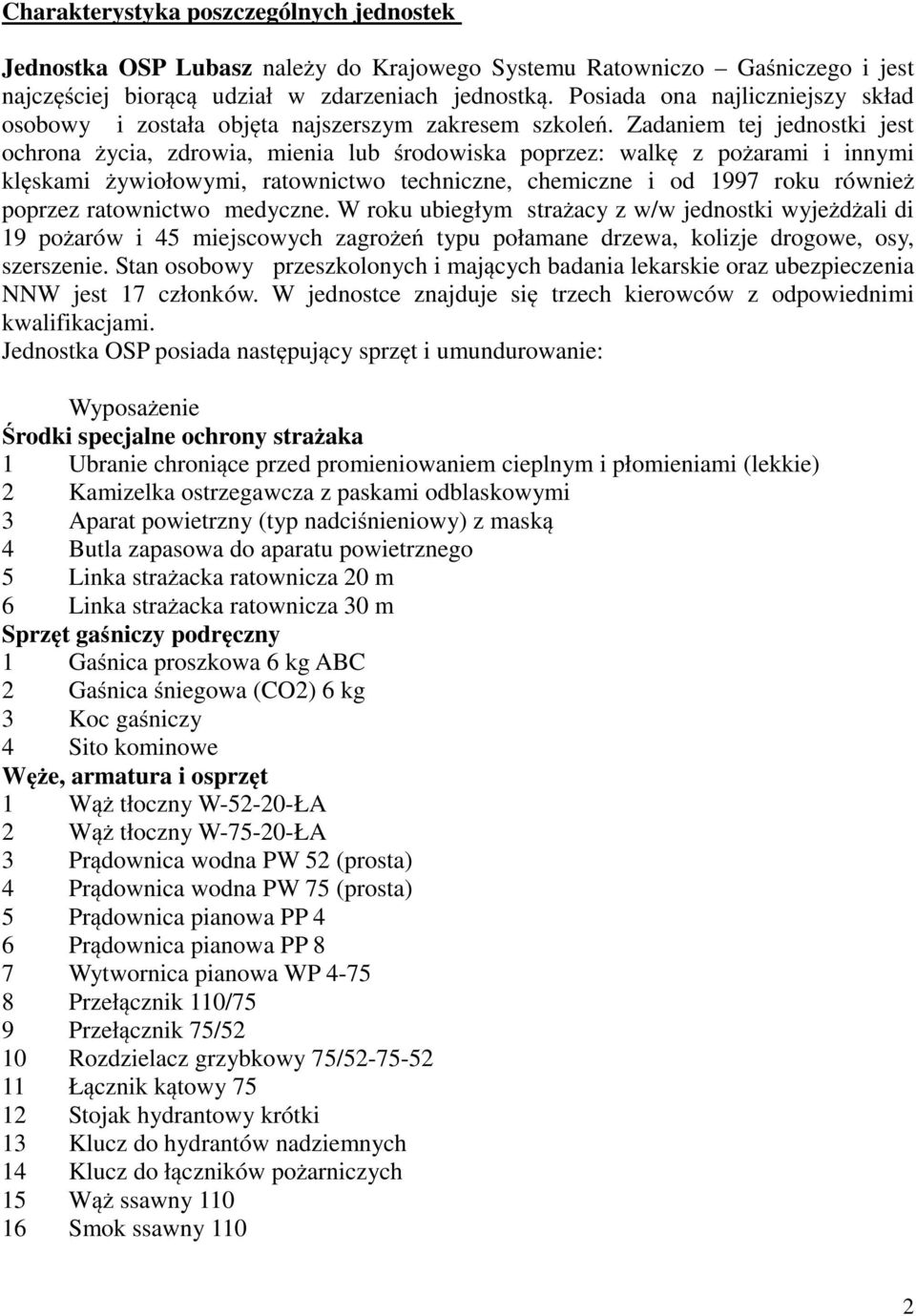 Charakterystyka poszczególnych jednostek

Jednostka OSP Lubasz należy do Krajowego Systemu Ratowniczo – Gaśniczego i jest najczęściej biorącą udział w zdarzeniach jednostką. Posiada ona najliczniejszy skład osobowy i została objęta najszerszym zakresem szkoleń. Zadaniem tej jednostki jest ochrona życia, zdrowia, mienia lub środowiska poprzez: walkę z pożarami i innymi klęskami żywiołowymi, ratownictwo techniczne, chemiczne i od 1997 roku również poprzez ratownictwo medyczne. W roku ubiegłym strażacy z w/w jednostki wyjeżdżali di 19 pożarów i 45 miejscowych zagrożeń typu połamane drzewa, kolizje drogowe, osy, szerszenie. Stan osobowy przeszkolonych i mających badania lekarskie oraz ubezpieczenia NNW jest 17 członków. W jednostce znajduje się trzech kierowców z odpowiednimi kwalifikacjami.
Jednostka OSP posiada następujący sprzęt i umundurowanie:

Wyposażenie
Środki specjalne ochrony strażaka
1 Ubranie chroniące przed promieniowaniem cieplnym i płomieniami (lekkie)
2 Kamizelka ostrzegawcza z paskami odblaskowymi
3 Aparat powietrzny (typ nadciśnieniowy) z maską
4 Butla zapasowa do aparatu powietrznego
5 Linka strażacka ratownicza 20 m
6 Linka strażacka ratownicza 30 m
Sprzęt gaśniczy podręczny
1 Gaśnica proszkowa 6 kg ABC
2 Gaśnica śniegowa (CO2) 6 kg
3 Koc gaśniczy
4 Sito kominowe
Węże, armatura i osprzęt
1 Wąż tłoczny W-52-20-ŁA
2 Wąż tłoczny W-75-20-ŁA
3 Prądownica wodna PW 52 (prosta)
4 Prądownica wodna PW 75 (prosta)
5 Prądownica pianowa PP 4
6 Prądownica pianowa PP 8
7 Wytwornica pianowa WP 4-75
8 Przełącznik 110/75
9 Przełącznik 75/52
10 Rozdzielacz grzybkowy 75/52-75-52
11 Łącznik kątowy 75
12 Stojak hydrantowy krótki
13 Klucz do hydrantów nadziemnych
14 Klucz do łączników pożarniczych
15 Wąż ssawny 110
16 Smok ssawny 110

2